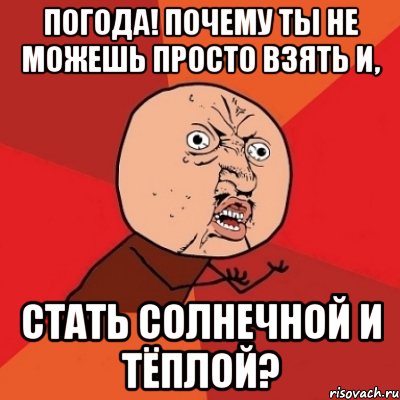 ПОГОДА! ПОЧЕМУ ТЫ НЕ МОЖЕШЬ ПРОСТО ВЗЯТЬ И,

СТАТЬ СОЛНЕЧНОЙ И ТЁПЛОЙ?

risovach.ru